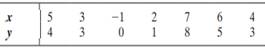 | $x$ | 5 | 3 | $-1$ | 2 | 7 | 6 | 4 |
|---|---|---|---|---|---|---|---|
| $y$ | 4 | 3 | 0 | 1 | 8 | 5 | 3 |